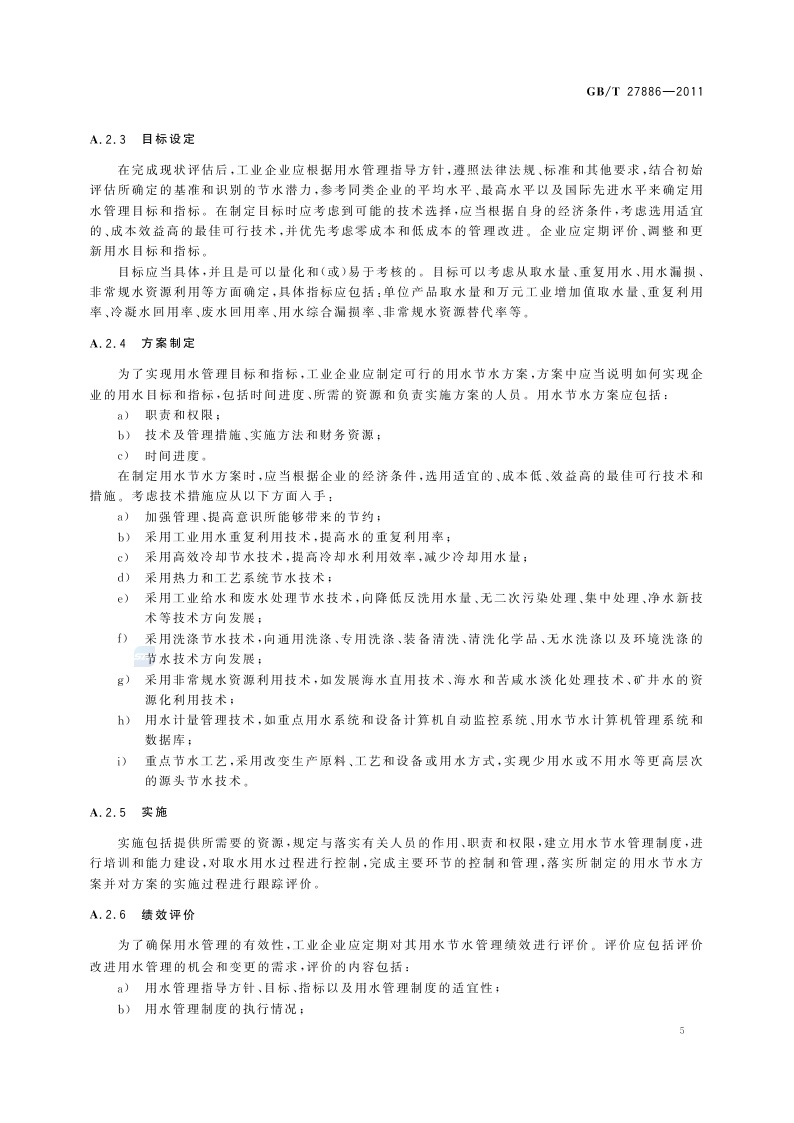 GB/T 27886—2011

A.2.3 目标设定

在完成现状评估后，工业企业应根据用水管理指导方针，遵照法律法规、标准和其他要求，结合初始评估所确定的基准和识别的节水潜力，参考同类企业的平均水平、最高水平以及国际先进水平来确定用水管理目标和指标。在制定目标时应考虑到可能的技术选择，应当根据自身的经济条件，考虑选用适宜的、成本效益高的最佳可行技术，并优先考虑零成本和低成本的管理改进。企业应定期评价、调整和更新用水目标和指标。

目标应当具体，并且是可以量化和(或)易于考核的。目标可以考虑从取水量、重复用水、用水漏损、非常规水资源利用等方面确定，具体指标应包括：单位产品取水量和万元工业增加值取水量、重复利用率、冷凝水回用率、废水回用率、用水综合漏损率、非常规水资源替代率等。

A.2.4 方案制定

为了实现用水管理目标和指标，工业企业应制定可行的用水节水方案，方案中应当说明如何实现企业的用水目标和指标，包括时间进度、所需的资源和负责实施方案的人员。用水节水方案应包括：

a) 职责和权限；
b) 技术及管理措施、实施方法和财务资源；
c) 时间进度。

在制定用水节水方案时，应当根据企业的经济条件，选用适宜的、成本低、效益高的最佳可行技术和措施。考虑技术措施应从以下方面入手：

a) 加强管理、提高意识所能够带来的节约；
b) 采用工业用水重复利用技术，提高水的重复利用率；
c) 采用高效冷却节水技术，提高冷却水利用效率，减少冷却用水量；
d) 采用热力和工艺系统节水技术；
e) 采用工业给水和废水处理节水技术，向降低反洗用水量、无二次污染处理、集中处理、净水新技术等技术方向发展；
f) 采用洗涤节水技术，向通用洗涤、专用洗涤、装备清洗、清洗化学品、无水洗涤以及环境洗涤的节水技术方向发展；
g) 采用非常规水资源利用技术，如发展海水直用技术、海水和苦咸水淡化处理技术、矿井水的资源化利用技术；
h) 用水计量管理技术，如重点用水系统和设备计算机自动监控系统、用水节水计算机管理系统和数据库；
i) 重点节水工艺，采用改变生产原料、工艺和设备或用水方式，实现少用水或不用水等更高层次的源头节水技术。

A.2.5 实施

实施包括提供所需要的资源，规定与落实有关人员的作用、职责和权限，建立用水节水管理制度，进行培训和能力建设，对取水用水过程进行控制，完成主要环节的控制和管理，落实所制定的用水节水方案并对方案的实施过程进行跟踪评价。

A.2.6 绩效评价

为了确保用水管理的有效性，工业企业应定期对其用水节水管理绩效进行评价。评价应包括评价改进用水管理的机会和变更的需求，评价的内容包括：

a) 用水管理指导方针、目标、指标以及用水管理制度的适宜性；
b) 用水管理制度的执行情况；

5